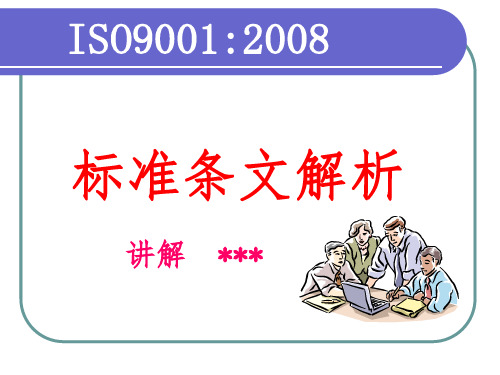 ISO9001:2008

标准条文解析

讲解　***